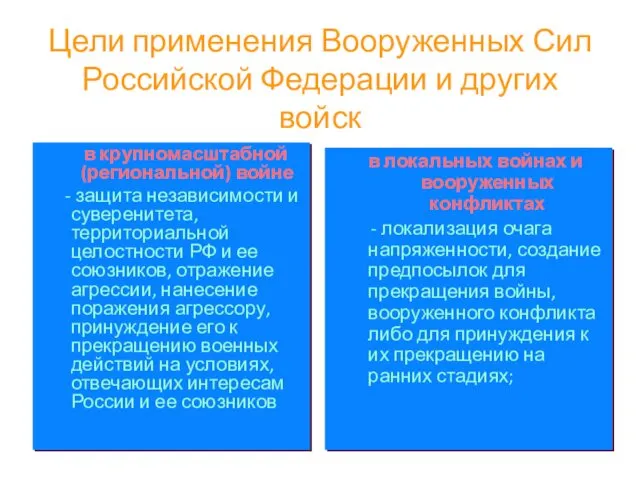 Цели применения Вооруженных Сил Российской Федерации и других войск

в крупномасштабной (региональной) войне

- защита независимости и суверенитета, территориальной целостности РФ и ее союзников, отражение агрессии, нанесение поражения агрессору, принуждение его к прекращению военных действий на условиях, отвечающих интересам России и ее союзников

в локальных войнах и вооруженных конфликтах

- локализация очага напряженности, создание предпосылок для прекращения войны, вооруженного конфликта либо для принуждения к их прекращению на ранних стадиях;